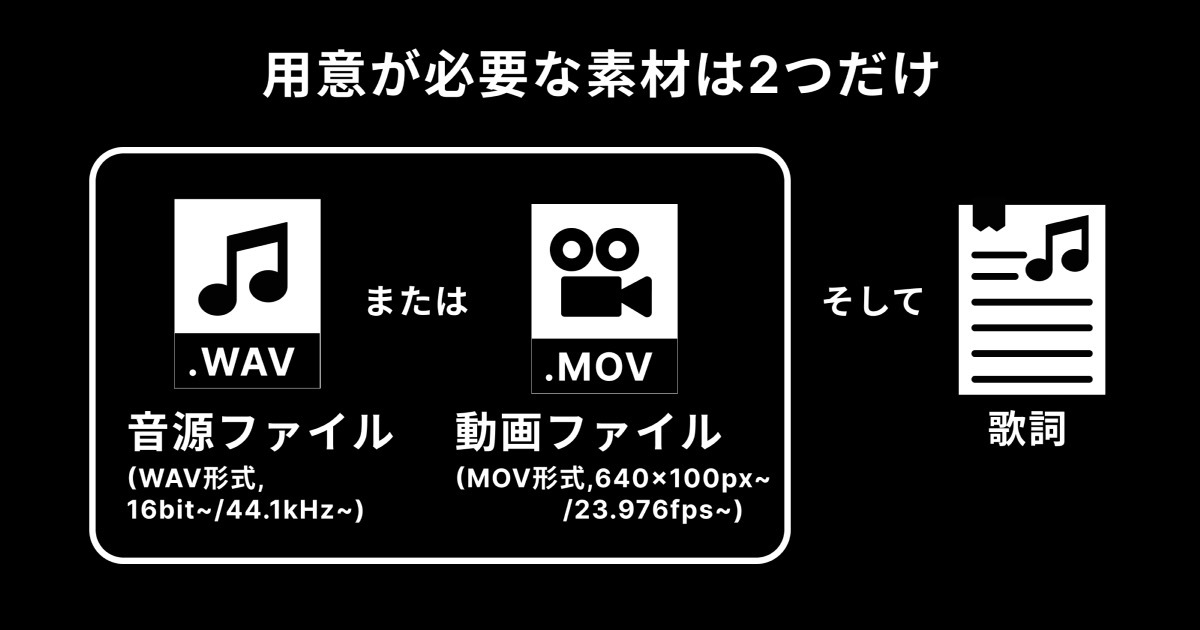 用意が必要な素材は2つだけ

.WAV

音源ファイル
(WAV形式,
16bit~/44.1kHz~)

または

.MOV

動画ファイル
(MOV形式,640×100px~
/23.976fps~)

そして

歌詞